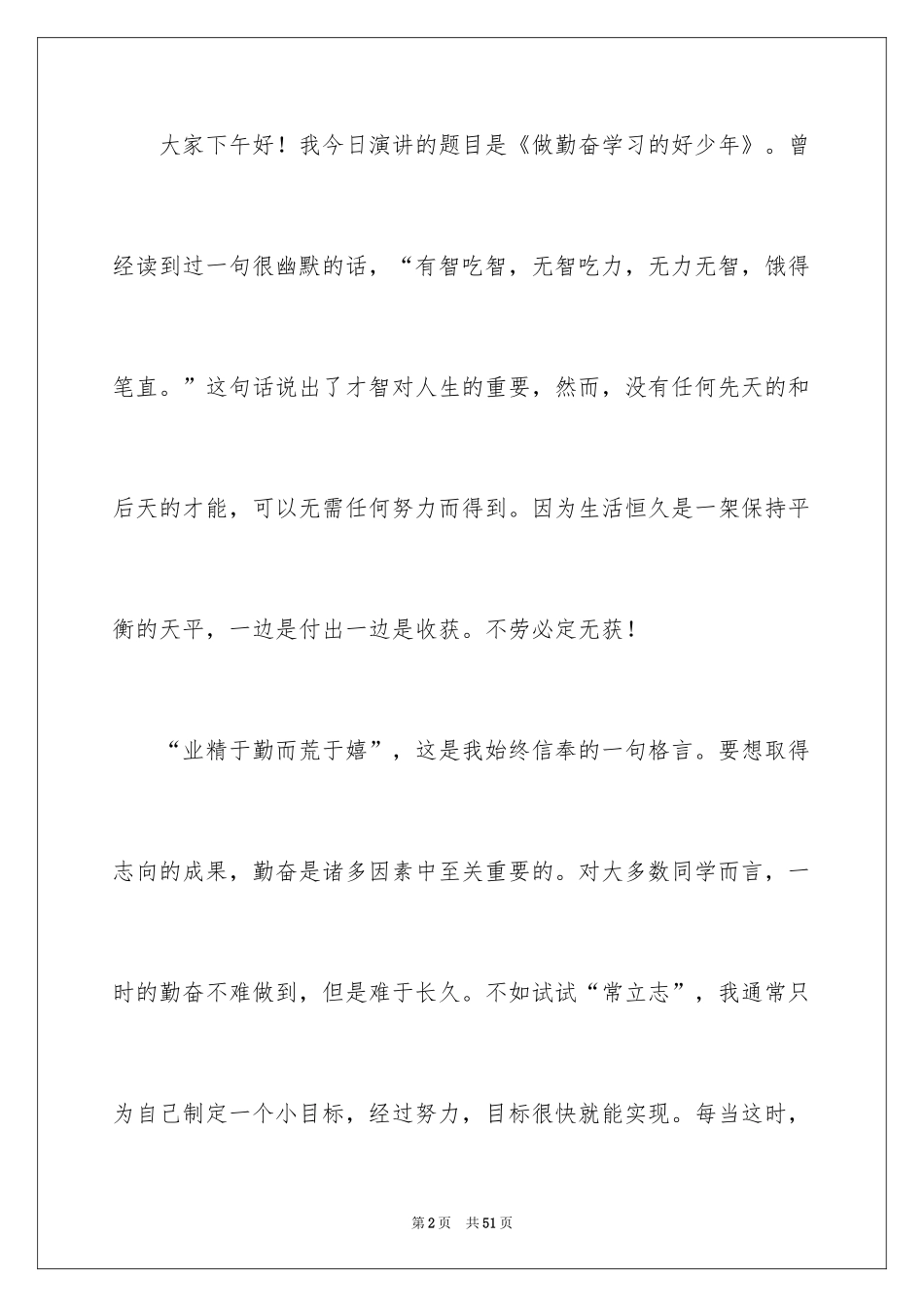 大家下午好！我今日演讲的题目是《做勤奋学习的好少年》。曾经读到过一句很幽默的话，“有智吃智，无智吃力，无力无智，饿得笔直。”这句话说出了才智对人生的重要，然而，没有任何先天的和后天的才能，可以无需任何努力而得到。因为生活恒久是一架保持平衡的天平，一边是付出一边是收获。不劳必定无获！

“业精于勤而荒于嬉”，这是我始终信奉的一句格言。要想取得志向的成果，勤奋是诸多因素中至关重要的。对大多数同学而言，一时的勤奋不难做到，但是难于长久。不如试试“常立志”，我通常只为自己制定一个小目标，经过努力，目标很快就能实现。每当这时，

第2页　共51页